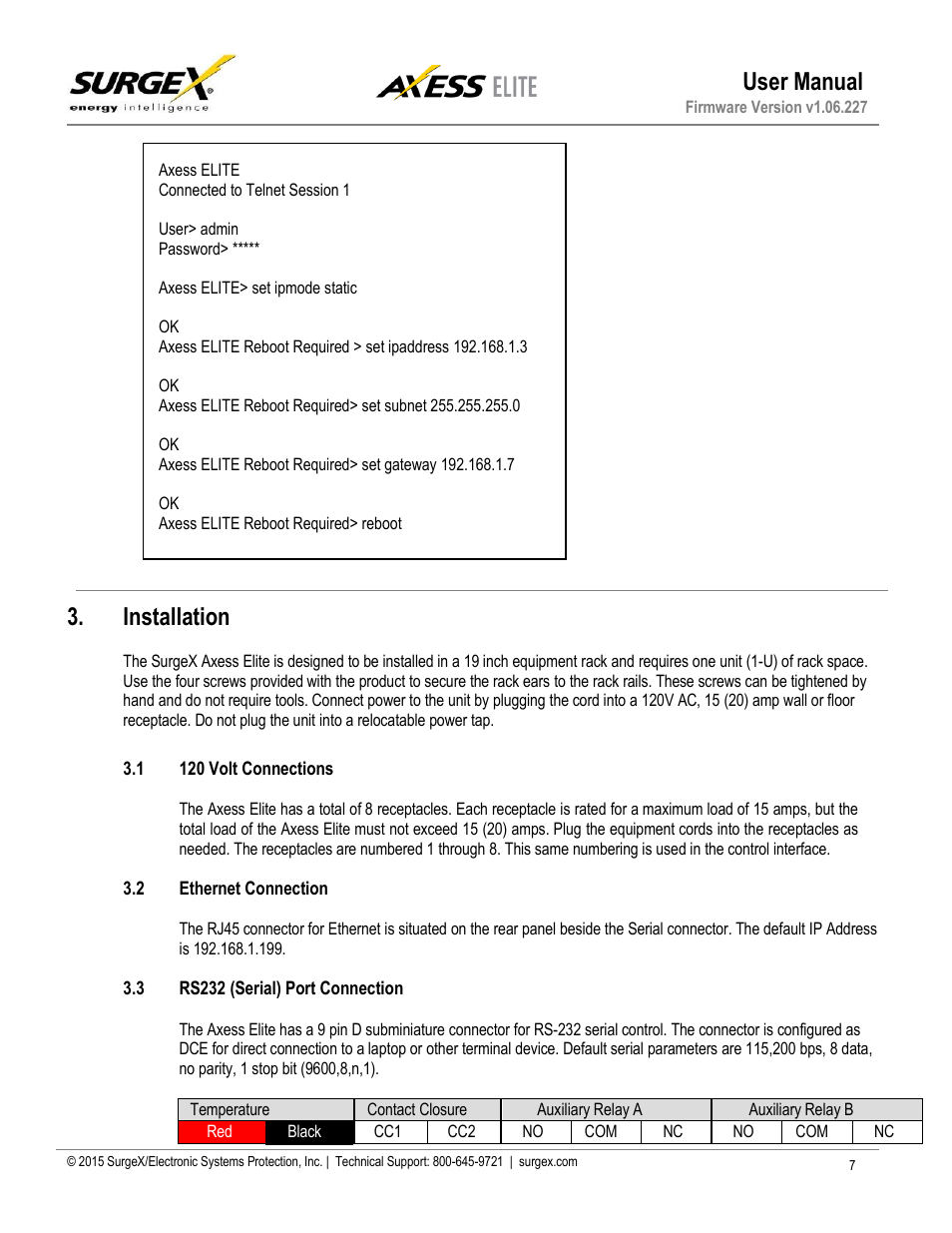 SURGEX energy intelligence

AXESS ELITE

User Manual
Firmware Version v1.06.227

Axess ELITE
Connected to Telnet Session 1

User> admin
Password> *****

Axess ELITE> set ipmode static

OK
Axess ELITE Reboot Required > set ipaddress 192.168.1.3

OK
Axess ELITE Reboot Required> set subnet 255.255.255.0

OK
Axess ELITE Reboot Required> set gateway 192.168.1.7

OK
Axess ELITE Reboot Required> reboot

3. Installation

The SurgeX Axess Elite is designed to be installed in a 19 inch equipment rack and requires one unit (1-U) of rack space. Use the four screws provided with the product to secure the rack ears to the rack rails. These screws can be tightened by hand and do not require tools. Connect power to the unit by plugging the cord into a 120V AC, 15 (20) amp wall or floor receptacle. Do not plug the unit into a relocatable power tap.

3.1 120 Volt Connections

The Axess Elite has a total of 8 receptacles. Each receptacle is rated for a maximum load of 15 amps, but the total load of the Axess Elite must not exceed 15 (20) amps. Plug the equipment cords into the receptacles as needed. The receptacles are numbered 1 through 8. This same numbering is used in the control interface.

3.2 Ethernet Connection

The RJ45 connector for Ethernet is situated on the rear panel beside the Serial connector. The default IP Address is 192.168.1.199.

3.3 RS232 (Serial) Port Connection

The Axess Elite has a 9 pin D subminiature connector for RS-232 serial control. The connector is configured as DCE for direct connection to a laptop or other terminal device. Default serial parameters are 115,200 bps, 8 data, no parity, 1 stop bit (9600,8,n,1).

| Temperature | | Contact Closure | | Auxiliary Relay A | | | Auxiliary Relay B | | |
|---|---|---|---|---|---|---|---|---|---|
| Red | Black | CC1 | CC2 | NO | COM | NC | NO | COM | NC |

© 2015 SurgeX/Electronic Systems Protection, Inc. | Technical Support: 800-645-9721 | surgex.com 7